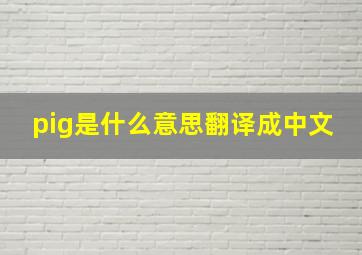 pig是什么意思翻译成中文